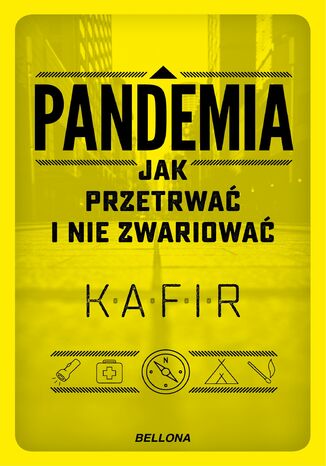 PANDEMIA
JAK PRZETRWAĆ I NIE ZWARIOWAĆ

KAFIR

N

BELLONA